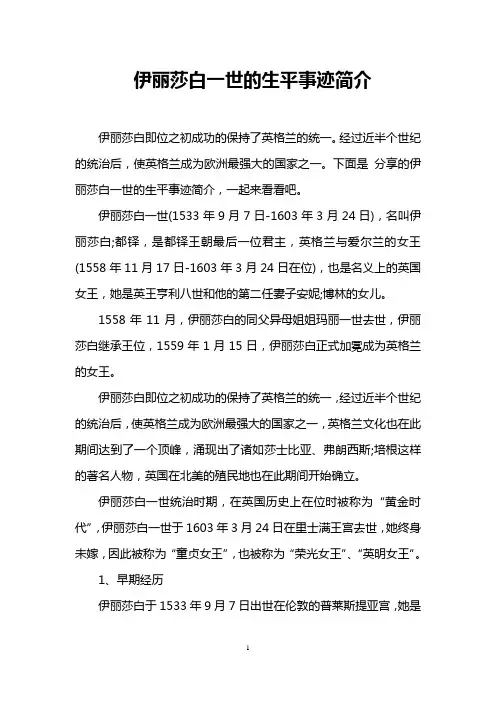 伊丽莎白一世的生平事迹简介

伊丽莎白即位之初成功的保持了英格兰的统一。经过近半个世纪的统治后，使英格兰成为欧洲最强大的国家之一。下面是 分享的伊丽莎白一世的生平事迹简介，一起来看看吧。

伊丽莎白一世(1533 年 9 月 7 日-1603 年 3 月 24 日)，名叫伊丽莎白;都铎，是都铎王朝最后一位君主，英格兰与爱尔兰的女王(1558 年 11 月 17 日-1603 年 3 月 24 日在位)，也是名义上的英国女王，她是英王亨利八世和他的第二任妻子安妮;博林的女儿。

1558 年 11 月，伊丽莎白的同父异母姐姐玛丽一世去世，伊丽莎白继承王位，1559 年 1 月 15 日，伊丽莎白正式加冕成为英格兰的女王。

伊丽莎白即位之初成功的保持了英格兰的统一，经过近半个世纪的统治后，使英格兰成为欧洲最强大的国家之一，英格兰文化也在此期间达到了一个顶峰，涌现出了诸如莎士比亚、弗朗西斯;培根这样的著名人物，英国在北美的殖民地也在此期间开始确立。

伊丽莎白一世统治时期，在英国历史上在位时被称为“黄金时代”，伊丽莎白一世于 1603 年 3 月 24 日在里士满王宫去世，她终身未嫁，因此被称为“童贞女王”，也被称为“荣光女王”、“英明女王”。

1、早期经历

伊丽莎白于 1533 年 9 月 7 日出世在伦敦的普莱斯提亚宫，她是

1